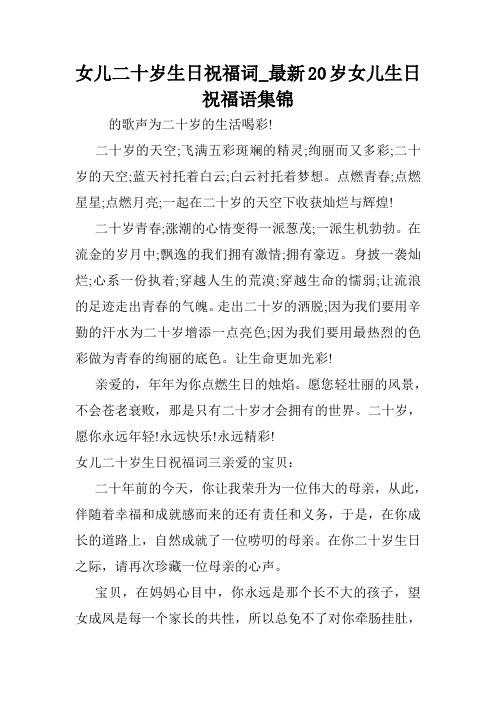 女儿二十岁生日祝福词_最新20岁女儿生日祝福语集锦

的歌声为二十岁的生活喝彩!

二十岁的天空;飞满五彩斑斓的精灵;绚丽而又多彩;二十岁的天空;蓝天衬托着白云;白云衬托着梦想。点燃青春;点燃星星;点燃月亮;一起在二十岁的天空下收获灿烂与辉煌!

二十岁青春;涨潮的心情变得一派葱茂;一派生机勃勃。在流金的岁月中;飘逸的我们拥有激情;拥有豪迈。身披一袭灿烂;心系一份执着;穿越人生的荒漠;穿越生命的懦弱;让流浪的足迹走出青春的气魄。走出二十岁的洒脱;因为我们要用辛勤的汗水为二十岁增添一点亮色;因为我们要用最热烈的色彩做为青春的绚丽的底色。让生命更加光彩!

亲爱的，年年为你点燃生日的烛焰。愿您轻壮丽的风景，不会苍老衰败，那是只有二十岁才会拥有的世界。二十岁，愿你永远年轻!永远快乐!永远精彩!

女儿二十岁生日祝福词三亲爱的宝贝：

二十年前的今天，你让我荣升为一位伟大的母亲，从此，伴随着幸福和成就感而来的还有责任和义务，于是，在你成长的道路上，自然成就了一位唠叨的母亲。在你二十岁生日之际，请再次珍藏一位母亲的心声。

宝贝，在妈妈心目中，你永远是那个长不大的孩子，望女成凤是每一个家长的共性，所以总免不了对你牵肠挂肚，